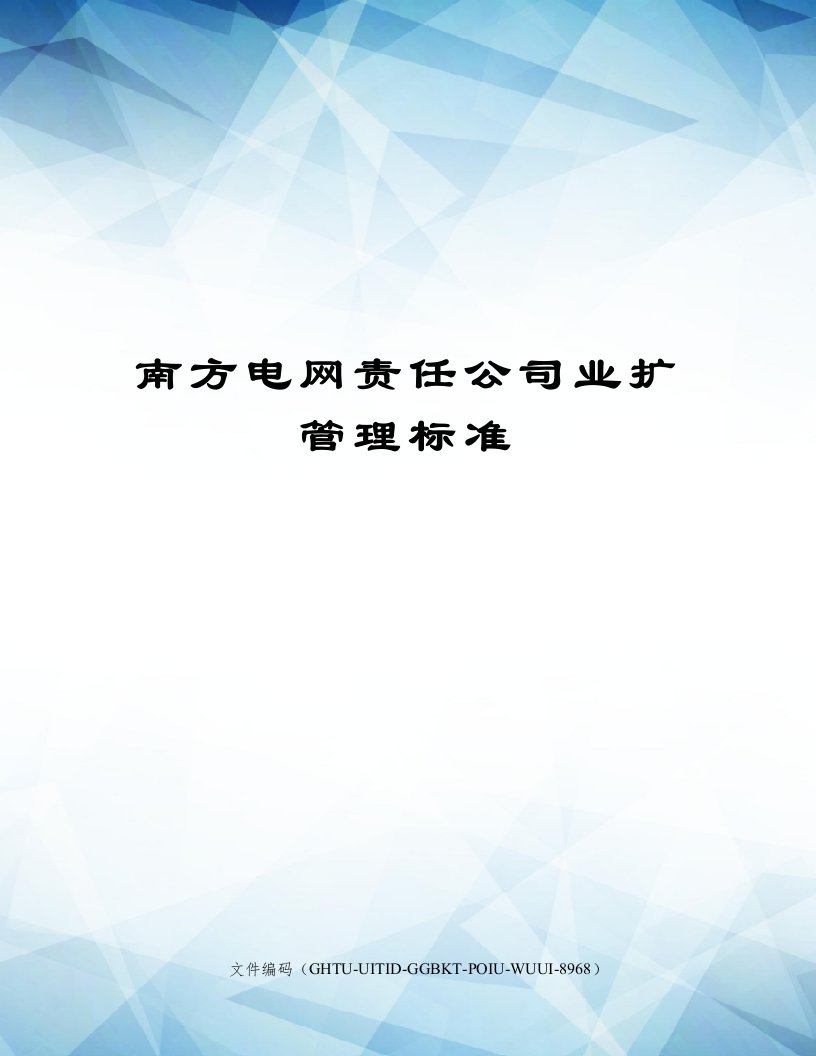 南方电网责任公司业扩管理标准

文件编码（GHTU-UITID-GGBKT-POIU-WUUI-8968）